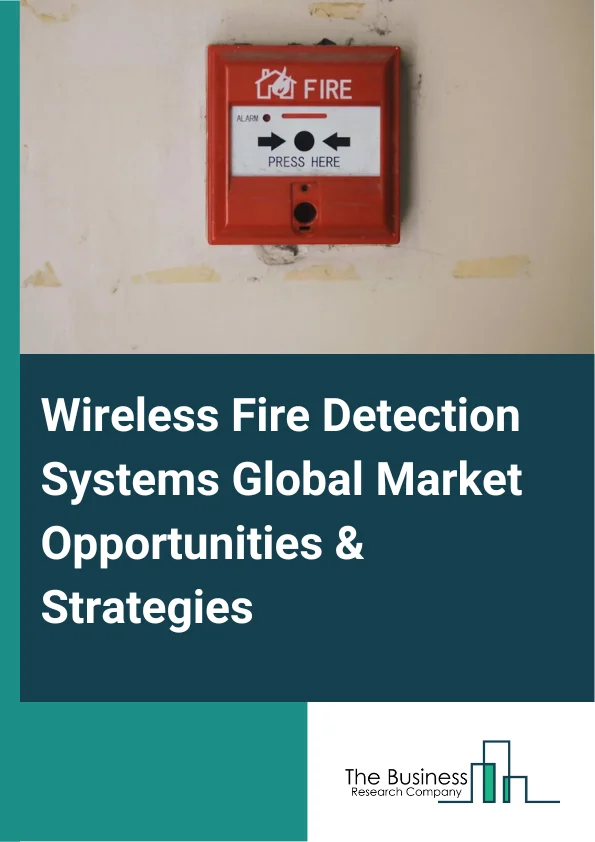 FIRE
ALARM
PRESS HERE

Wireless Fire Detection Systems Global Market Opportunities & Strategies

The Business
Research Company